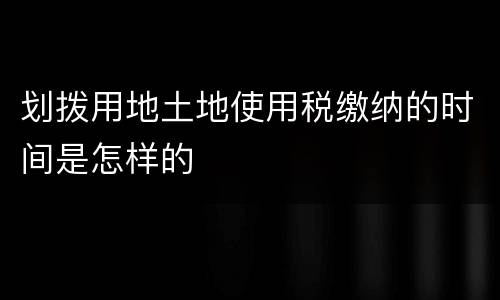 划拨用地土地使用税缴纳的时间是怎样的